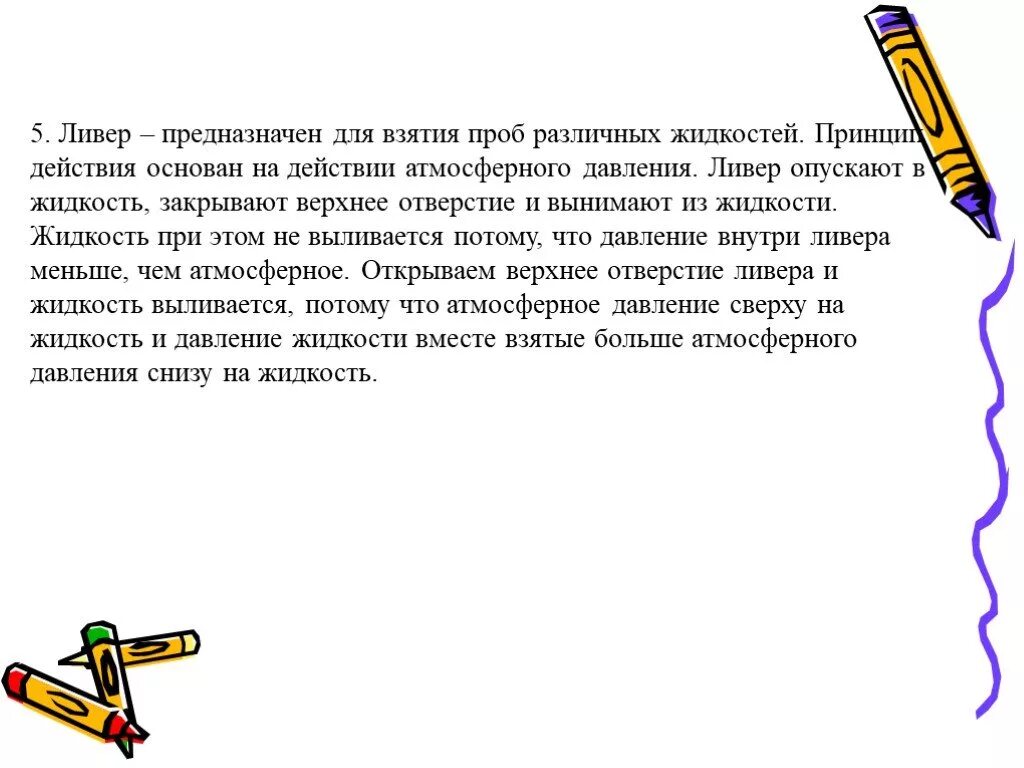 5. Ливер – предназначен для взятия проб различных жидкостей. Принцип действия основан на действии атмосферного давления. Ливер опускают в жидкость, закрывают верхнее отверстие и вынимают из жидкости. Жидкость при этом не выливается потому, что давление внутри ливера меньше, чем атмосферное. Открываем верхнее отверстие ливера и жидкость выливается, потому что атмосферное давление сверху на жидкость и давление жидкости вместе взятые больше атмосферного давления снизу на жидкость.